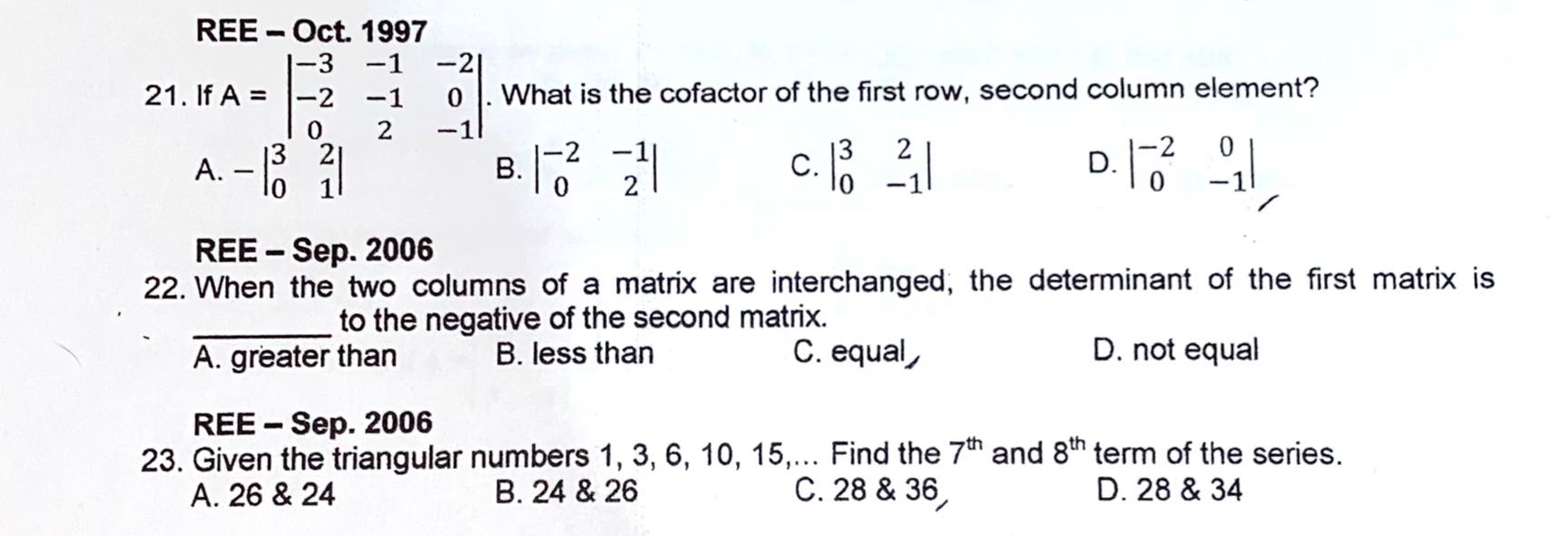 REE – Oct. 1997

21. If A = $\begin{vmatrix} -3 & -1 & -2 \\ -2 & -1 & 0 \\ 0 & 2 & -1 \end{vmatrix}$. What is the cofactor of the first row, second column element?

A. $-\begin{vmatrix} 3 & 2 \\ 0 & 1 \end{vmatrix}$ B. $\begin{vmatrix} -2 & -1 \\ 0 & 2 \end{vmatrix}$ C. $\begin{vmatrix} 3 & 2 \\ 0 & -1 \end{vmatrix}$ D. $\begin{vmatrix} -2 & 0 \\ 0 & -1 \end{vmatrix}$

REE – Sep. 2006

22. When the two columns of a matrix are interchanged, the determinant of the first matrix is ________ to the negative of the second matrix.

A. greater than B. less than C. equal D. not equal

REE – Sep. 2006

23. Given the triangular numbers 1, 3, 6, 10, 15,... Find the $7^{th}$ and $8^{th}$ term of the series.

A. 26 & 24 B. 24 & 26 C. 28 & 36 D. 28 & 34